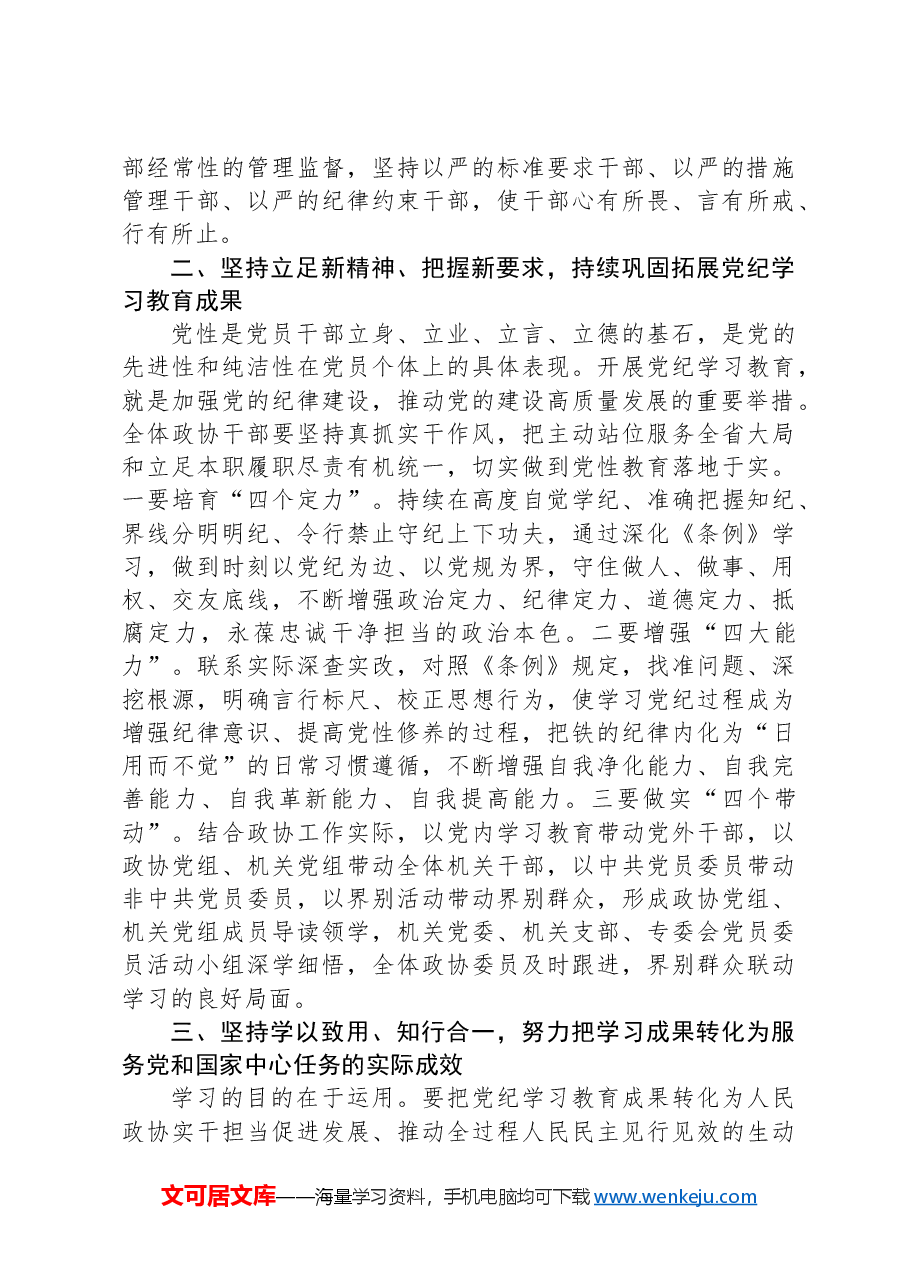 部经常性的管理监督，坚持以严的标准要求干部、以严的措施管理干部、以严的纪律约束干部，使干部心有所畏、言有所戒、行有所止。

二、坚持立足新精神、把握新要求，持续巩固拓展党纪学习教育成果

党性是党员干部立身、立业、立言、立德的基石，是党的先进性和纯洁性在党员个体上的具体表现。开展党纪学习教育，就是加强党的纪律建设，推动党的建设高质量发展的重要举措。全体政协干部要坚持真抓实干作风，把主动站位服务全省大局和立足本职履职尽责有机统一，切实做到党性教育落地于实。一要培育“四个定力”。持续在高度自觉学纪、准确把握知纪、界线分明明纪、令行禁止守纪上下功夫，通过深化《条例》学习，做到时刻以党纪为边、以党规为界，守住做人、做事、用权、交友底线，不断增强政治定力、纪律定力、道德定力、抵腐定力，永葆忠诚干净担当的政治本色。二要增强“四大能力”。联系实际深查实改，对照《条例》规定，找准问题、深挖根源，明确言行标尺、校正思想行为，使学习党纪过程成为增强纪律意识、提高党性修养的过程，把铁的纪律内化为“日用而不觉”的日常习惯遵循，不断增强自我净化能力、自我完善能力、自我革新能力、自我提高能力。三要做实“四个带动”。结合政协工作实际，以党内学习教育带动党外干部，以政协党组、机关党组带动全体机关干部，以中共党员委员带动非中共党员委员，以界别活动带动界别群众，形成政协党组、机关党组成员导读领学，机关党委、机关支部、专委会党员委员活动小组深学细悟，全体政协委员及时跟进，界别群众联动学习的良好局面。

三、坚持学以致用、知行合一，努力把学习成果转化为服务党和国家中心任务的实际成效

学习的目的在于运用。要把党纪学习教育成果转化为人民政协实干担当促进发展、推动全过程人民民主见行见效的生动

文可居文库——海量学习资料，手机电脑均可下载www.wenkeju.com